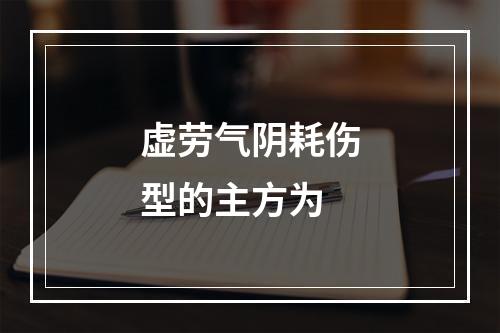 虚劳气阴耗伤型的主方为